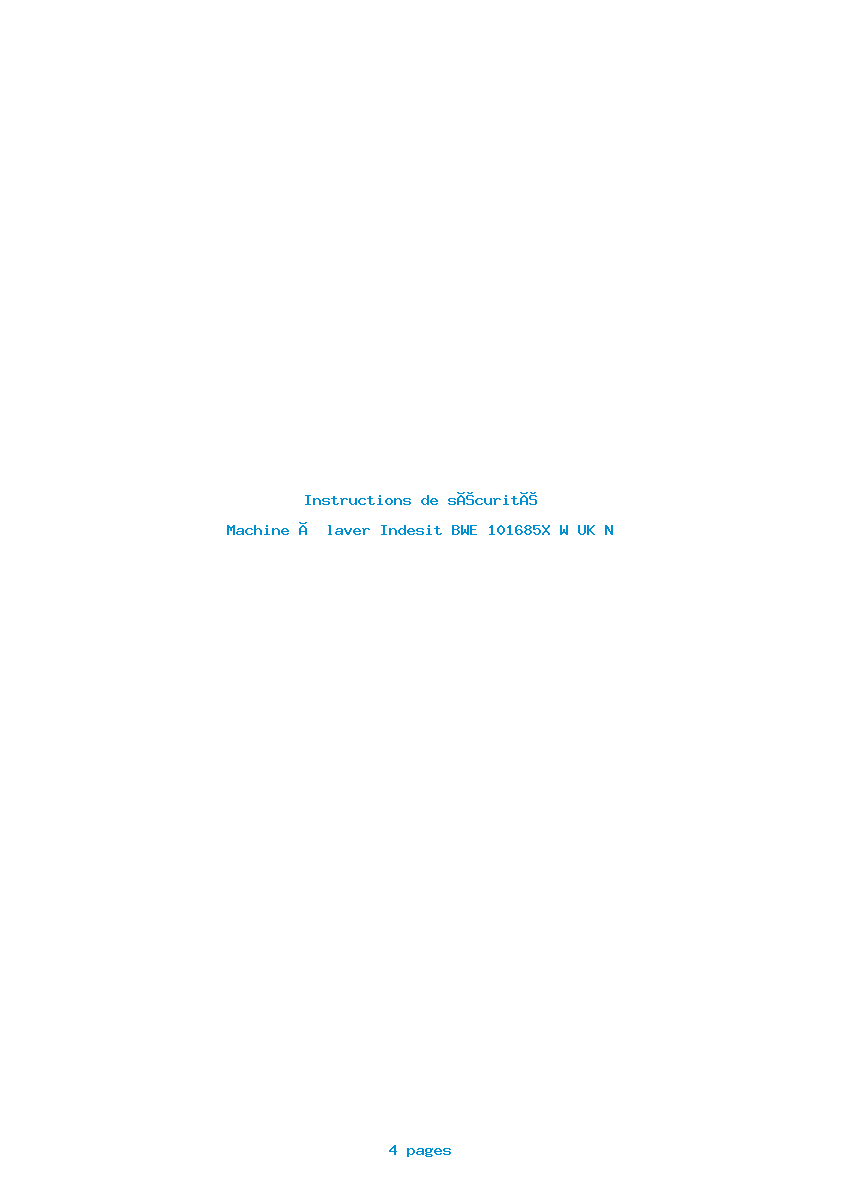 Instructions de sĂŠcuritĂŠ

Machine Ă  laver Indesit BWE 101685X W UK N

4 pages